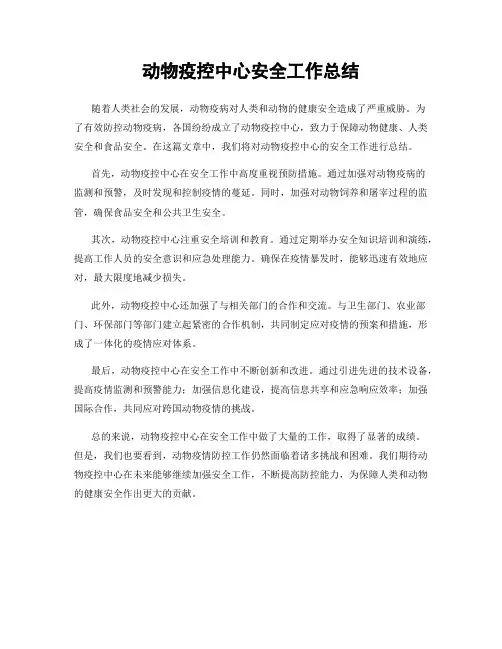 动物疫控中心安全工作总结

随着人类社会的发展，动物疫病对人类和动物的健康安全造成了严重威胁。为了有效防控动物疫病，各国纷纷成立了动物疫控中心，致力于保障动物健康、人类安全和食品安全。在这篇文章中，我们将对动物疫控中心的安全工作进行总结。

首先，动物疫控中心在安全工作中高度重视预防措施。通过加强对动物疫病的监测和预警，及时发现和控制疫情的蔓延。同时，加强对动物饲养和屠宰过程的监管，确保食品安全和公共卫生安全。

其次，动物疫控中心注重安全培训和教育。通过定期举办安全知识培训和演练，提高工作人员的安全意识和应急处理能力。确保在疫情暴发时，能够迅速有效地应对，最大限度地减少损失。

此外，动物疫控中心还加强了与相关部门的合作和交流。与卫生部门、农业部门、环保部门等部门建立起紧密的合作机制，共同制定应对疫情的预案和措施，形成了一体化的疫情应对体系。

最后，动物疫控中心在安全工作中不断创新和改进。通过引进先进的技术设备，提高疫情监测和预警能力；加强信息化建设，提高信息共享和应急响应效率；加强国际合作，共同应对跨国动物疫情的挑战。

总的来说，动物疫控中心在安全工作中做了大量的工作，取得了显著的成绩。但是，我们也要看到，动物疫情防控工作仍然面临着诸多挑战和困难。我们期待动物疫控中心在未来能够继续加强安全工作，不断提高防控能力，为保障人类和动物的健康安全作出更大的贡献。